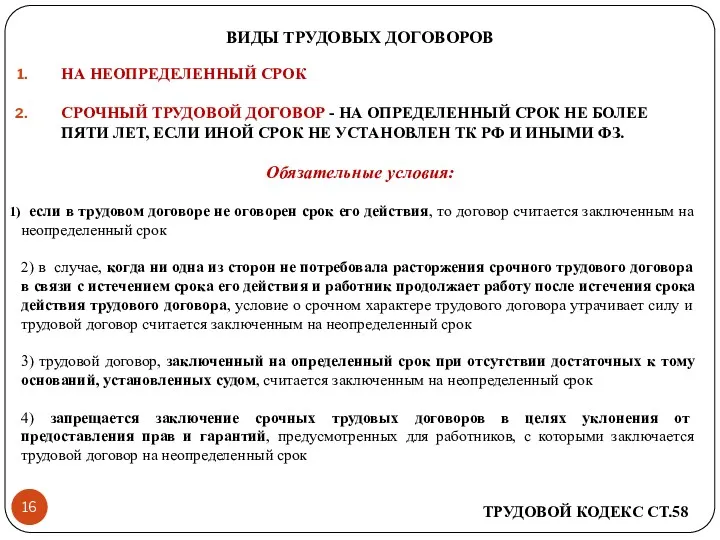 ВИДЫ ТРУДОВЫХ ДОГОВОРОВ

1. НА НЕОПРЕДЕЛЕННЫЙ СРОК

2. СРОЧНЫЙ ТРУДОВОЙ ДОГОВОР - НА ОПРЕДЕЛЕННЫЙ СРОК НЕ БОЛЕЕ ПЯТИ ЛЕТ, ЕСЛИ ИНОЙ СРОК НЕ УСТАНОВЛЕН ТК РФ И ИНЫМИ ФЗ.

Обязательные условия:

1) если в трудовом договоре не оговорен срок его действия, то договор считается заключенным на неопределенный срок

2) в случае, когда ни одна из сторон не потребовала расторжения срочного трудового договора в связи с истечением срока его действия и работник продолжает работу после истечения срока действия трудового договора, условие о срочном характере трудового договора утрачивает силу и трудовой договор считается заключенным на неопределенный срок

3) трудовой договор, заключенный на определенный срок при отсутствии достаточных к тому оснований, установленных судом, считается заключенным на неопределенный срок

4) запрещается заключение срочных трудовых договоров в целях уклонения от предоставления прав и гарантий, предусмотренных для работников, с которыми заключается трудовой договор на неопределенный срок

16

ТРУДОВОЙ КОДЕКС СТ.58